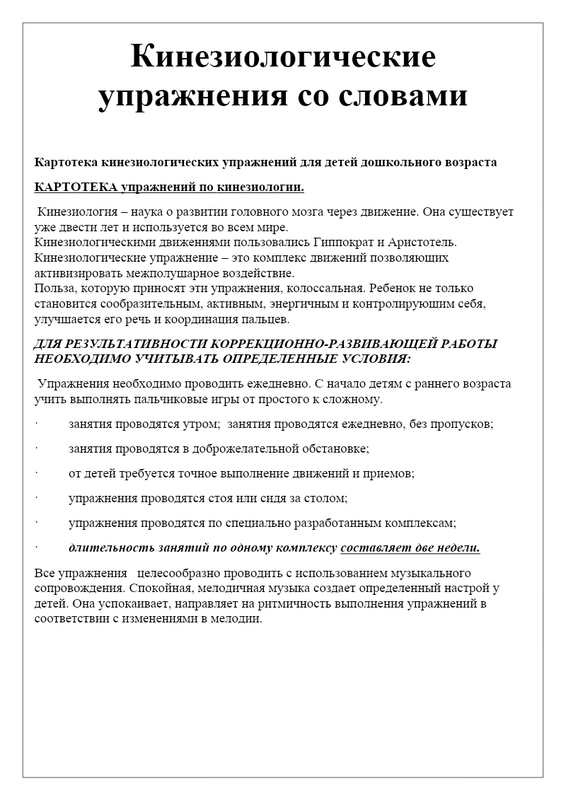 Кинезиологические упражнения со словами

Картотека кинезиологических упражнений для детей дошкольного возраста

КАРТОТЕКА упражнений по кинезиологии.

Кинезиология – наука о развитии головного мозга через движение. Она существует уже двести лет и используется во всем мире.
Кинезиологическими движениями пользовались Гиппократ и Аристотель.
Кинезиологические упражнение – это комплекс движений позволяющих активизировать межполушарное воздействие.
Польза, которую приносят эти упражнения, колоссальная. Ребенок не только становится сообразительным, активным, энергичным и контролирующим себя, улучшается его речь и координация пальцев.

ДЛЯ РЕЗУЛЬТАТИВНОСТИ КОРРЕКЦИОННО-РАЗВИВАЮЩЕЙ РАБОТЫ НЕОБХОДИМО УЧИТЫВАТЬ ОПРЕДЕЛЕННЫЕ УСЛОВИЯ:

Упражнения необходимо проводить ежедневно. С начало детям с раннего возраста учить выполнять пальчиковые игры от простого к сложному.

· занятия проводятся утром; занятия проводятся ежедневно, без пропусков;

· занятия проводятся в доброжелательной обстановке;

· от детей требуется точное выполнение движений и приемов;

· упражнения проводятся стоя или сидя за столом;

· упражнения проводятся по специально разработанным комплексам;

· длительность занятий по одному комплексу составляет две недели.

Все упражнения целесообразно проводить с использованием музыкального сопровождения. Спокойная, мелодичная музыка создает определенный настрой у детей. Она успокаивает, направляет на ритмичность выполнения упражнений в соответствии с изменениями в мелодии.